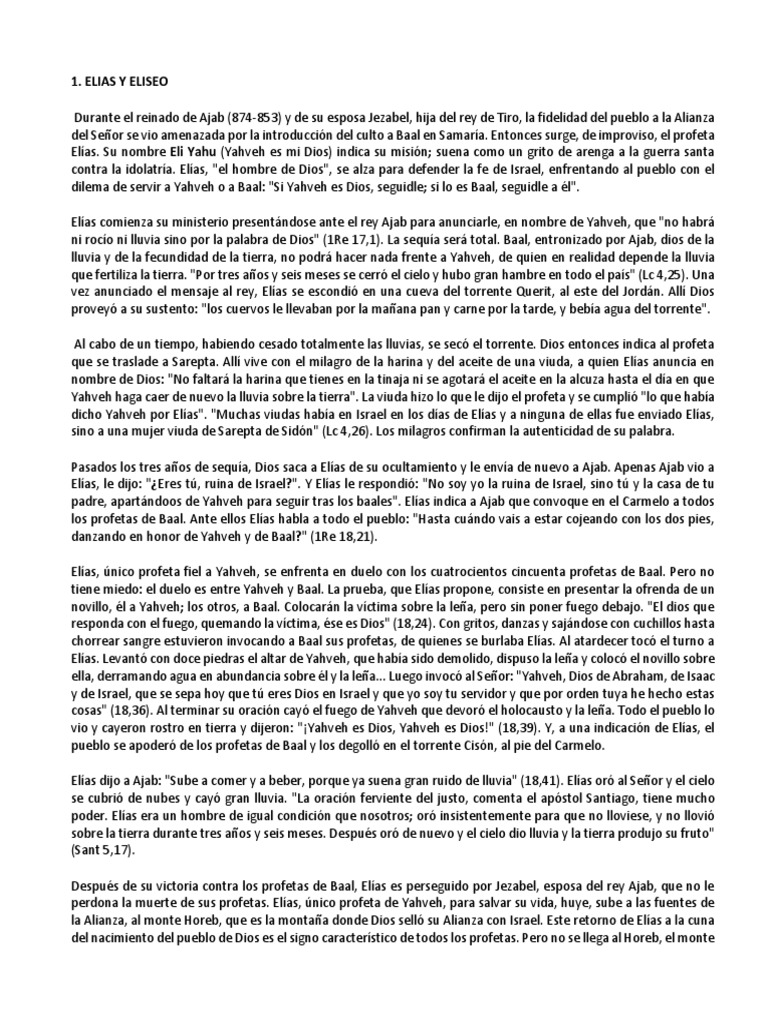 1. ELIAS Y ELISEO

Durante el reinado de Ajab (874-853) y de su esposa Jezabel, hija del rey de Tiro, la fidelidad del pueblo a la Alianza del Señor se vio amenazada por la introducción del culto a Baal en Samaria. Entonces surge, de improviso, el profeta Elías. Su nombre Eli Yahu (Yahveh es mi Dios) indica su misión; suena como un grito de arenga a la guerra santa contra la idolatría. Elías, "el hombre de Dios", se alza para defender la fe de Israel, enfrentando al pueblo con el dilema de servir a Yahveh o a Baal: "Si Yahveh es Dios, seguidle; si lo es Baal, seguidle a él".

Elías comienza su ministerio presentándose ante el rey Ajab para anunciarle, en nombre de Yahveh, que "no habrá ni rocío ni lluvia sino por la palabra de Dios" (1Re 17,1). La sequía será total. Baal, entronizado por Ajab, dios de la lluvia y de la fecundidad de la tierra, no podrá hacer nada frente a Yahveh, de quien en realidad depende la lluvia que fertiliza la tierra. "Por tres años y seis meses se cerró el cielo y hubo gran hambre en todo el país" (Lc 4,25). Una vez anunciado el mensaje al rey, Elías se escondió en una cueva del torrente Querit, al este del Jordán. Allí Dios proveyó a su sustento: "los cuervos le llevaban por la mañana pan y carne por la tarde, y bebía agua del torrente".

Al cabo de un tiempo, habiendo cesado totalmente las lluvias, se secó el torrente. Dios entonces indica al profeta que se traslade a Sarepta. Allí vive con el milagro de la harina y del aceite de una viuda, a quien Elías anuncia en nombre de Dios: "No faltará la harina que tienes en la tinaja ni se agotará el aceite en la alcuza hasta el día en que Yahveh haga caer de nuevo la lluvia sobre la tierra". La viuda hizo lo que le dijo el profeta y se cumplió "lo que había dicho Yahveh por Elías". "Muchas viudas había en Israel en los días de Elías y a ninguna de ellas fue enviado Elías, sino a una mujer viuda de Sarepta de Sidón" (Lc 4,26). Los milagros confirman la autenticidad de su palabra.

Pasados los tres años de sequía, Dios saca a Elías de su ocultamiento y le envía de nuevo a Ajab. Apenas Ajab vio a Elías, le dijo: "¿Eres tú, ruina de Israel?". Y Elías le respondió: "No soy yo la ruina de Israel, sino tú y la casa de tu padre, apartándoos de Yahveh para seguir tras los baales". Elías indica a Ajab que convoque en el Carmelo a todos los profetas de Baal. Ante ellos Elías habla a todo el pueblo: "Hasta cuándo vais a estar cojeando con los dos pies, danzando en honor de Yahveh y de Baal?" (1Re 18,21).

Elías, único profeta fiel a Yahveh, se enfrenta en duelo con los cuatrocientos cincuenta profetas de Baal. Pero no tiene miedo: el duelo es entre Yahveh y Baal. La prueba, que Elías propone, consiste en presentar la ofrenda de un novillo, él a Yahveh; los otros, a Baal. Colocarán la víctima sobre la leña, pero sin poner fuego debajo. "El dios que responda con el fuego, quemando la víctima, ése es Dios" (18,24). Con gritos, danzas y sajándose con cuchillos hasta chorrear sangre estuvieron invocando a Baal sus profetas, de quienes se burlaba Elías. Al atardecer tocó el turno a Elías. Levantó con doce piedras el altar de Yahveh, que había sido demolido, dispuso la leña y colocó el novillo sobre ella, derramando agua en abundancia sobre él y la leña... Luego invocó al Señor: "Yahveh, Dios de Abraham, de Isaac y de Israel, que se sepa hoy que tú eres Dios en Israel y que yo soy tu servidor y que por orden tuya he hecho estas cosas" (18,36). Al terminar su oración cayó el fuego de Yahveh que devoró el holocausto y la leña. Todo el pueblo lo vio y cayeron rostro en tierra y dijeron: "¡Yahveh es Dios, Yahveh es Dios!" (18,39). Y, a una indicación de Elías, el pueblo se apoderó de los profetas de Baal y los degolló en el torrente Cisón, al pie del Carmelo.

Elías dijo a Ajab: "Sube a comer y a beber, porque ya suena gran ruido de lluvia" (18,41). Elías oró al Señor y el cielo se cubrió de nubes y cayó gran lluvia. "La oración ferviente del justo, comenta el apóstol Santiago, tiene mucho poder. Elías era un hombre de igual condición que nosotros; oró insistentemente para que no lloviese, y no llovió sobre la tierra durante tres años y seis meses. Después oró de nuevo y el cielo dio lluvia y la tierra produjo su fruto" (Sant 5,17).

Después de su victoria contra los profetas de Baal, Elías es perseguido por Jezabel, esposa del rey Ajab, que no le perdona la muerte de sus profetas. Elías, único profeta de Yahveh, para salvar su vida, huye, sube a las fuentes de la Alianza, al monte Horeb, que es la montaña donde Dios selló su Alianza con Israel. Este retorno de Elías a la cuna del nacimiento del pueblo de Dios es el signo característico de todos los profetas. Pero no se llega al Horeb, el monte